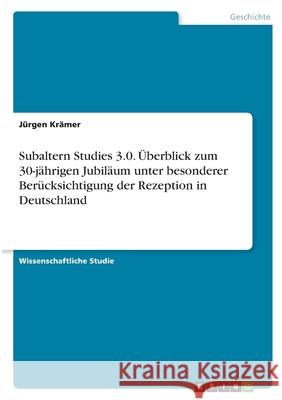 Geschichte

Jürgen Krämer

Subaltern Studies 3.0. Überblick zum 30-jährigen Jubiläum unter besonderer Berücksichtigung der Rezeption in Deutschland

Wissenschaftliche Studie

Kraina Książek